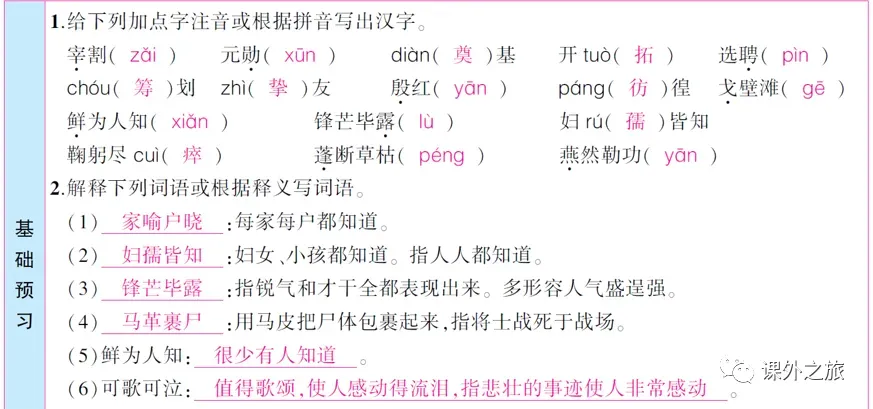 基础预习

1.给下列加点字注音或根据拼音写出汉字。

宰割( zǎi ) 元勋( xūn ) diàn( 奠 )基 开 tuò( 拓 ) 选聘( pìn )

chóu( 筹 )划 zhì( 挚 )友 殷红( yān ) páng( 彷 )徨 戈壁滩( gē )

鲜为人知( xiǎn ) 锋芒毕露( lù ) 妇 rú( 孺 )皆知

鞠躬尽 cuì( 瘁 ) 蓬断草枯( péng ) 燕然勒功( yān )

2.解释下列词语或根据释义写词语。

(1) 家喻户晓 :每家每户都知道。

(2) 妇孺皆知 :妇女、小孩都知道。指人人都知道。

(3) 锋芒毕露 :指锐气和才干全都表现出来。多形容人气盛逞强。

(4) 马革裹尸 :用马皮把尸体包裹起来,指将士战死于战场。

(5)鲜为人知: 很少有人知道 。

(6)可歌可泣: 值得歌颂,使人感动得流泪,指悲壮的事迹使人非常感动 。

课外之旅